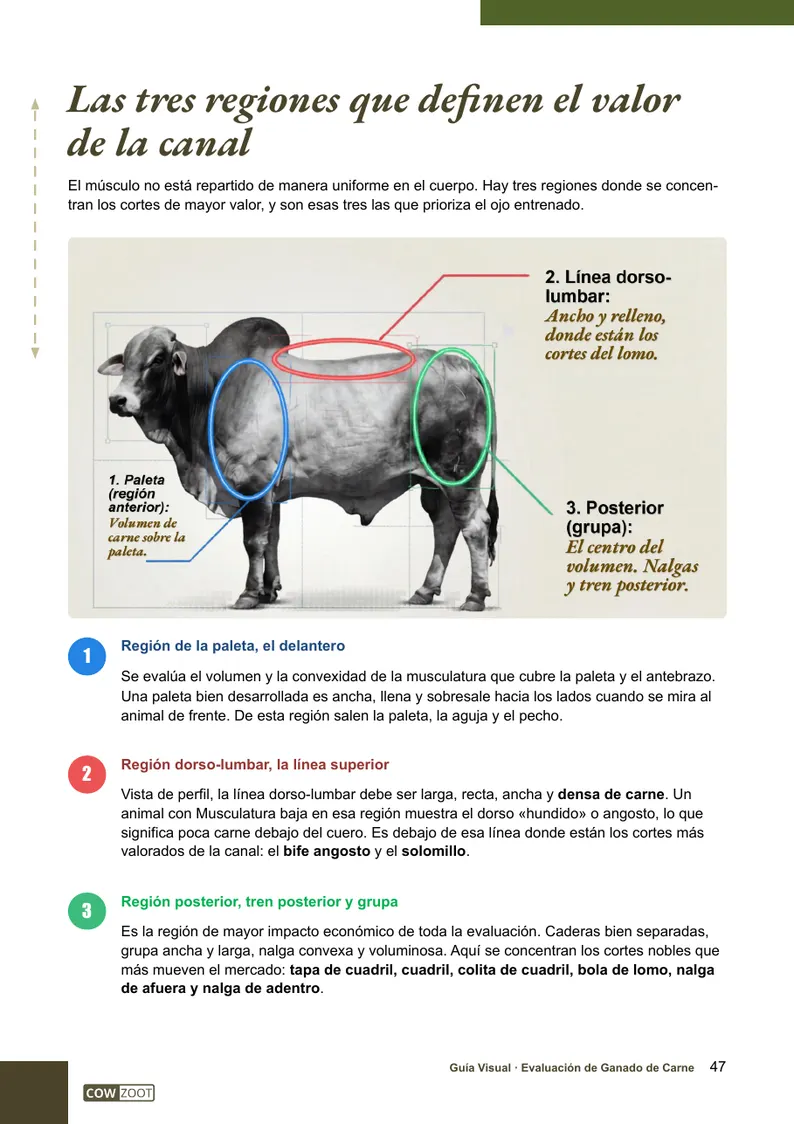 Las tres regiones que definen el valor de la canal

El músculo no está repartido de manera uniforme en el cuerpo. Hay tres regiones donde se concentran los cortes de mayor valor, y son esas tres las que prioriza el ojo entrenado.

2. Línea dorso-lumbar:
Ancho y relleno, donde están los cortes del lomo.

1. Paleta (región anterior):
Volumen de carne sobre la paleta.

3. Posterior (grupa):
El centro del volumen. Nalgas y tren posterior.

1
Región de la paleta, el delantero

Se evalúa el volumen y la convexidad de la musculatura que cubre la paleta y el antebrazo. Una paleta bien desarrollada es ancha, llena y sobresale hacia los lados cuando se mira al animal de frente. De esta región salen la paleta, la aguja y el pecho.

2
Región dorso-lumbar, la línea superior

Vista de perfil, la línea dorso-lumbar debe ser larga, recta, ancha y densa de carne. Un animal con Musculatura baja en esa región muestra el dorso «hundido» o angosto, lo que significa poca carne debajo del cuero. Es debajo de esa línea donde están los cortes más valorados de la canal: el bife angosto y el solomillo.

3
Región posterior, tren posterior y grupa

Es la región de mayor impacto económico de toda la evaluación. Caderas bien separadas, grupa ancha y larga, nalga convexa y voluminosa. Aquí se concentran los cortes nobles que más mueven el mercado: tapa de cuadril, cuadril, colita de cuadril, bola de lomo, nalga de afuera y nalga de adentro.

Guía Visual · Evaluación de Ganado de Carne 47

COW ZOOT